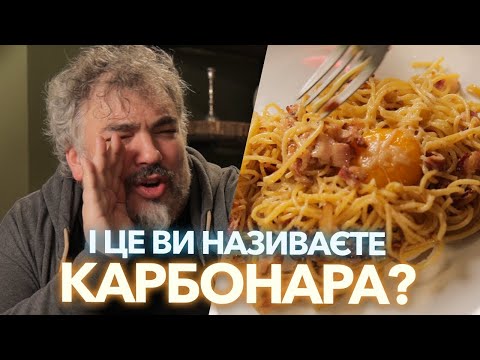 І ЦЕ ВИ НАЗИВАЄТЕ
КАРБОНАРА?